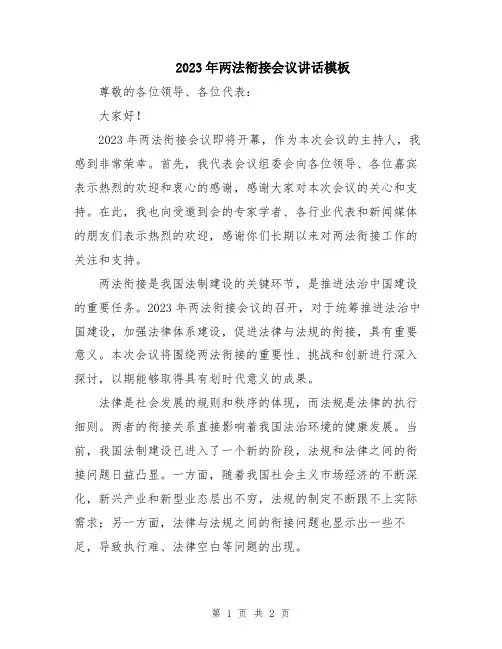 2023年两法衔接会议讲话模板

尊敬的各位领导、各位代表：

大家好！

2023年两法衔接会议即将开幕，作为本次会议的主持人，我感到非常荣幸。首先，我代表会议组委会向各位领导、各位嘉宾表示热烈的欢迎和衷心的感谢，感谢大家对本次会议的关心和支持。在此，我也向受邀到会的专家学者、各行业代表和新闻媒体的朋友们表示热烈的欢迎，感谢你们长期以来对两法衔接工作的关注和支持。

两法衔接是我国法制建设的关键环节，是推进法治中国建设的重要任务。2023年两法衔接会议的召开，对于统筹推进法治中国建设，加强法律体系建设，促进法律与法规的衔接，具有重要意义。本次会议将围绕两法衔接的重要性、挑战和创新进行深入探讨，以期能够取得具有划时代意义的成果。

法律是社会发展的规则和秩序的体现，而法规是法律的执行细则。两者的衔接关系直接影响着我国法治环境的健康发展。当前，我国法制建设已进入了一个新的阶段，法规和法律之间的衔接问题日益凸显。一方面，随着我国社会主义市场经济的不断深化，新兴产业和新型业态层出不穷，法规的制定不断跟不上实际需求；另一方面，法律与法规之间的衔接问题也显示出一些不足，导致执行难、法律空白等问题的出现。

第 1 页 共 2 页